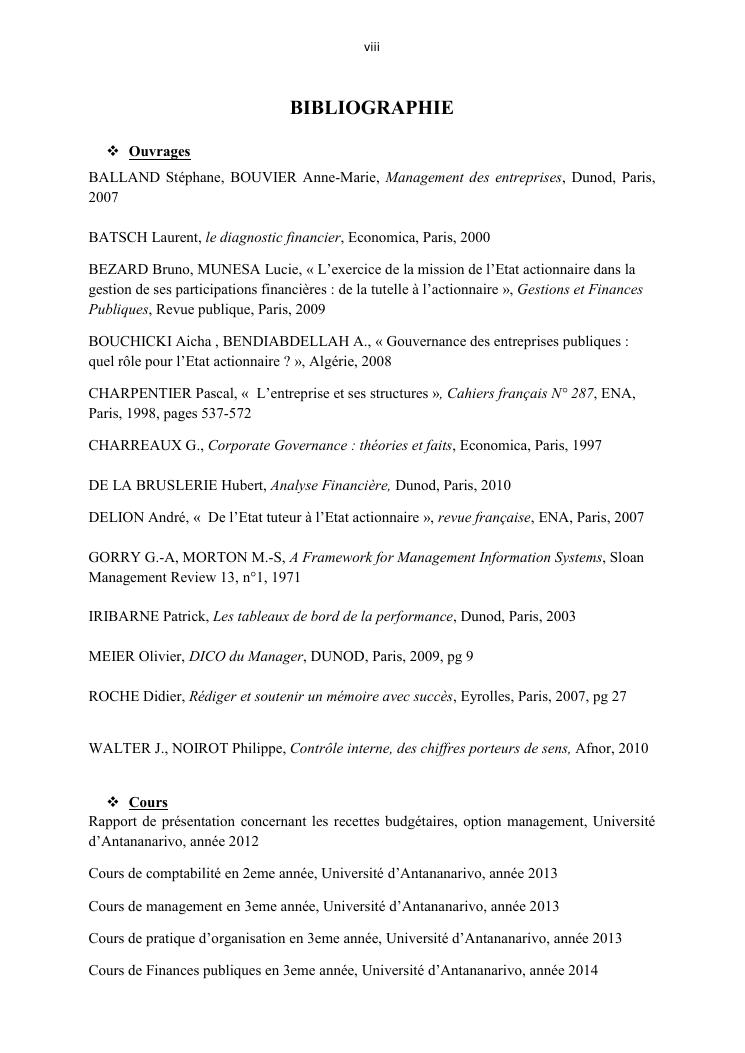 viii

BIBLIOGRAPHIE

❖ Ouvrages

BALLAND Stéphane, BOUVIER Anne-Marie, Management des entreprises, Dunod, Paris, 2007

BATSCH Laurent, le diagnostic financier, Economica, Paris, 2000

BEZARD Bruno, MUNESA Lucie, « L'exercice de la mission de l'Etat actionnaire dans la gestion de ses participations financières : de la tutelle à l'actionnaire », Gestions et Finances Publiques, Revue publique, Paris, 2009

BOUCHICKI Aicha , BENDIABDELLAH A., « Gouvernance des entreprises publiques : quel rôle pour l'Etat actionnaire ? », Algérie, 2008

CHARPENTIER Pascal, « L'entreprise et ses structures », Cahiers français N° 287, ENA, Paris, 1998, pages 537-572

CHARREAUX G., Corporate Governance : théories et faits, Economica, Paris, 1997

DE LA BRUSLERIE Hubert, Analyse Financière, Dunod, Paris, 2010

DELION André, « De l'Etat tuteur à l'Etat actionnaire », revue française, ENA, Paris, 2007

GORRY G.-A, MORTON M.-S, A Framework for Management Information Systems, Sloan Management Review 13, n°1, 1971

IRIBARNE Patrick, Les tableaux de bord de la performance, Dunod, Paris, 2003

MEIER Olivier, DICO du Manager, DUNOD, Paris, 2009, pg 9

ROCHE Didier, Rédiger et soutenir un mémoire avec succès, Eyrolles, Paris, 2007, pg 27

WALTER J., NOIROT Philippe, Contrôle interne, des chiffres porteurs de sens, Afnor, 2010

❖ Cours

Rapport de présentation concernant les recettes budgétaires, option management, Université d'Antananarivo, année 2012

Cours de comptabilité en 2eme année, Université d'Antananarivo, année 2013

Cours de management en 3eme année, Université d'Antananarivo, année 2013

Cours de pratique d'organisation en 3eme année, Université d'Antananarivo, année 2013

Cours de Finances publiques en 3eme année, Université d'Antananarivo, année 2014